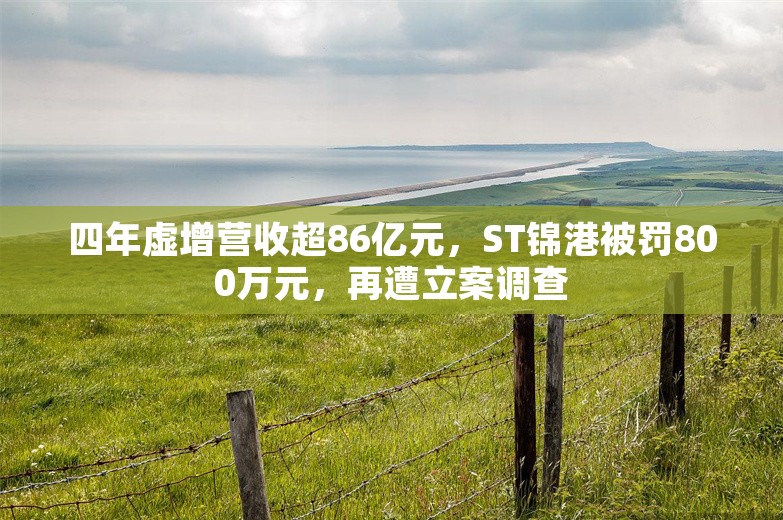 四年虚增营收超86亿元，ST锦港被罚800万元，再遭立案调查